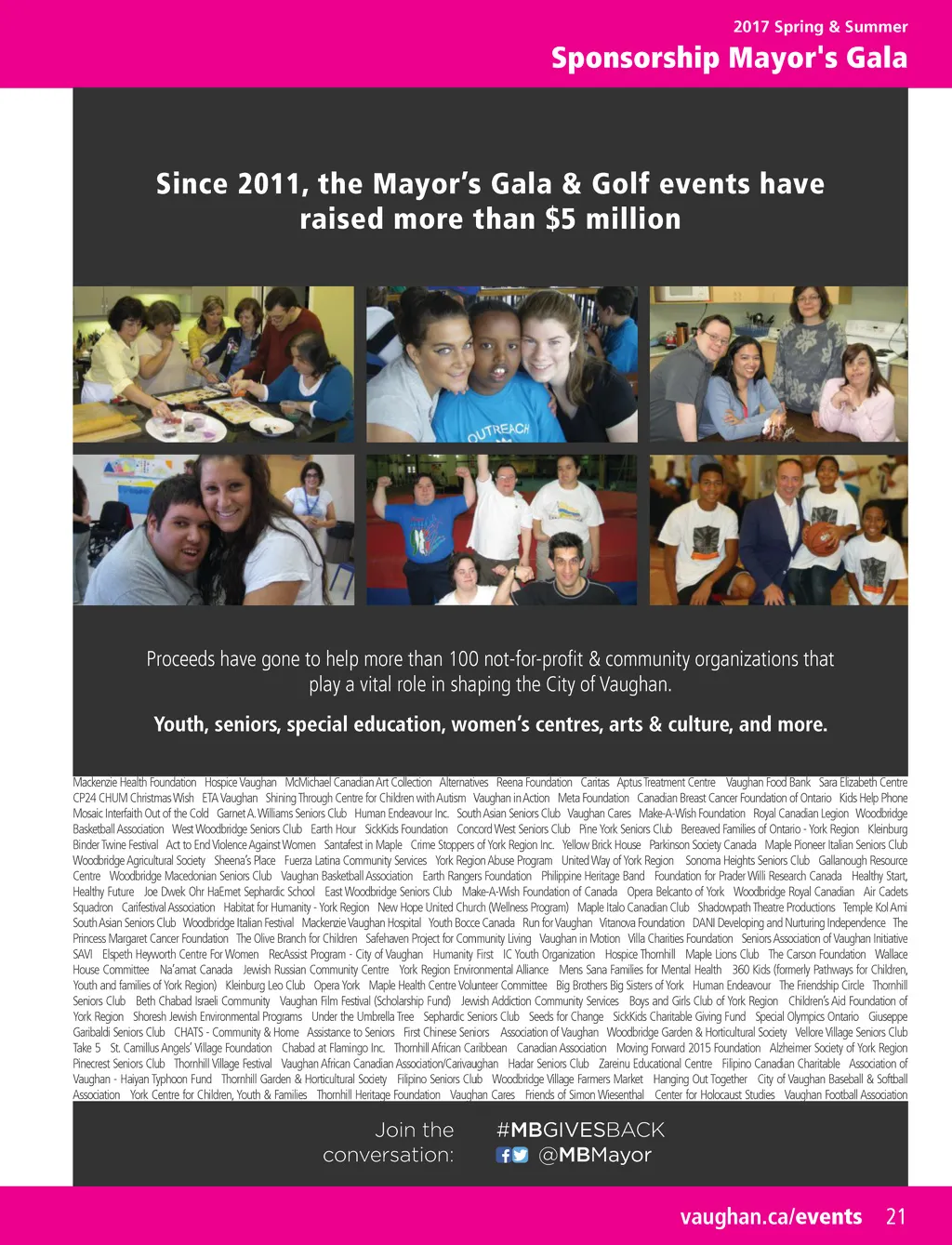 2017 Spring & Summer
Sponsorship Mayor's Gala

Since 2011, the Mayor's Gala & Golf events have raised more than $5 million

OUTREACH

Proceeds have gone to help more than 100 not-for-profit & community organizations that play a vital role in shaping the City of Vaughan.

Youth, seniors, special education, women's centres, arts & culture, and more.

Mackenzie Health Foundation Hospice Vaughan McMichael Canadian Art Collection Alternatives Reena Foundation Caritas Aptus Treatment Centre Vaughan Food Bank Sara Elizabeth Centre CP24 CHUM Christmas Wish ETA Vaughan Shining Through Centre for Children with Autism Vaughan in Action Meta Foundation Canadian Breast Cancer Foundation of Ontario Kids Help Phone Mosaic Interfaith Out of the Cold Garnet A. Williams Seniors Club Human Endeavour Inc. South Asian Seniors Club Vaughan Cares Make-A-Wish Foundation Royal Canadian Legion Woodbridge Basketball Association West Woodbridge Seniors Club Earth Hour SickKids Foundation Concord West Seniors Club Pine York Seniors Club Bereaved Families of Ontario - York Region Kleinburg Binder Twine Festival Act to End Violence Against Women Santafest in Maple Crime Stoppers of York Region Inc. Yellow Brick House Parkinson Society Canada Maple Pioneer Italian Seniors Club Woodbridge Agricultural Society Sheena's Place Fuerza Latina Community Services York Region Abuse Program United Way of York Region Sonoma Heights Seniors Club Gallanough Resource Centre Woodbridge Macedonian Seniors Club Vaughan Basketball Association Earth Rangers Foundation Philippine Heritage Band Foundation for Prader Willi Research Canada Healthy Start, Healthy Future Joe Dwek Ohr HaEmet Sephardic School East Woodbridge Seniors Club Make-A-Wish Foundation of Canada Opera Belcanto of York Woodbridge Royal Canadian Air Cadets Squadron Carifestival Association Habitat for Humanity - York Region New Hope United Church (Wellness Program) Maple Italo Canadian Club Shadowpath Theatre Productions Temple Kol Ami South Asian Seniors Club Woodbridge Italian Festival Mackenzie Vaughan Hospital Youth Bocce Canada Run for Vaughan Vitanova Foundation DANI Developing and Nurturing Independence The Princess Margaret Cancer Foundation The Olive Branch for Children Safehaven Project for Community Living Vaughan in Motion Villa Charities Foundation Seniors Association of Vaughan Initiative SAVI Elspeth Heyworth Centre For Women RecAssist Program - City of Vaughan Humanity First IC Youth Organization Hospice Thornhill Maple Lions Club The Carson Foundation Wallace House Committee Na'amat Canada Jewish Russian Community Centre York Region Environmental Alliance Mens Sana Families for Mental Health 360 Kids (formerly Pathways for Children, Youth and families of York Region) Kleinburg Leo Club Opera York Maple Health Centre Volunteer Committee Big Brothers Big Sisters of York Human Endeavour The Friendship Circle Thornhill Seniors Club Beth Chabad Israeli Community Vaughan Film Festival (Scholarship Fund) Jewish Addiction Community Services Boys and Girls Club of York Region Children's Aid Foundation of York Region Shoresh Jewish Environmental Programs Under the Umbrella Tree Sephardic Seniors Club Seeds for Change SickKids Charitable Giving Fund Special Olympics Ontario Giuseppe Garibaldi Seniors Club CHATS - Community & Home Assistance to Seniors First Chinese Seniors Association of Vaughan Woodbridge Garden & Horticultural Society Vellore Village Seniors Club Take 5 St. Camillus Angels' Village Foundation Chabad at Flamingo Inc. Thornhill African Caribbean Canadian Association Moving Forward 2015 Foundation Alzheimer Society of York Region Pinecrest Seniors Club Thornhill Village Festival Vaughan African Canadian Association/Carivaughan Hadar Seniors Club Zareinu Educational Centre Filipino Canadian Charitable Association of Vaughan - Haiyan Typhoon Fund Thornhill Garden & Horticultural Society Filipino Seniors Club Woodbridge Village Farmers Market Hanging Out Together City of Vaughan Baseball & Softball Association York Centre for Children, Youth & Families Thornhill Heritage Foundation Vaughan Cares Friends of Simon Wiesenthal Center for Holocaust Studies Vaughan Football Association

Join the conversation: #MBGIVESBACK @MBMayor

vaughan.ca/events 21